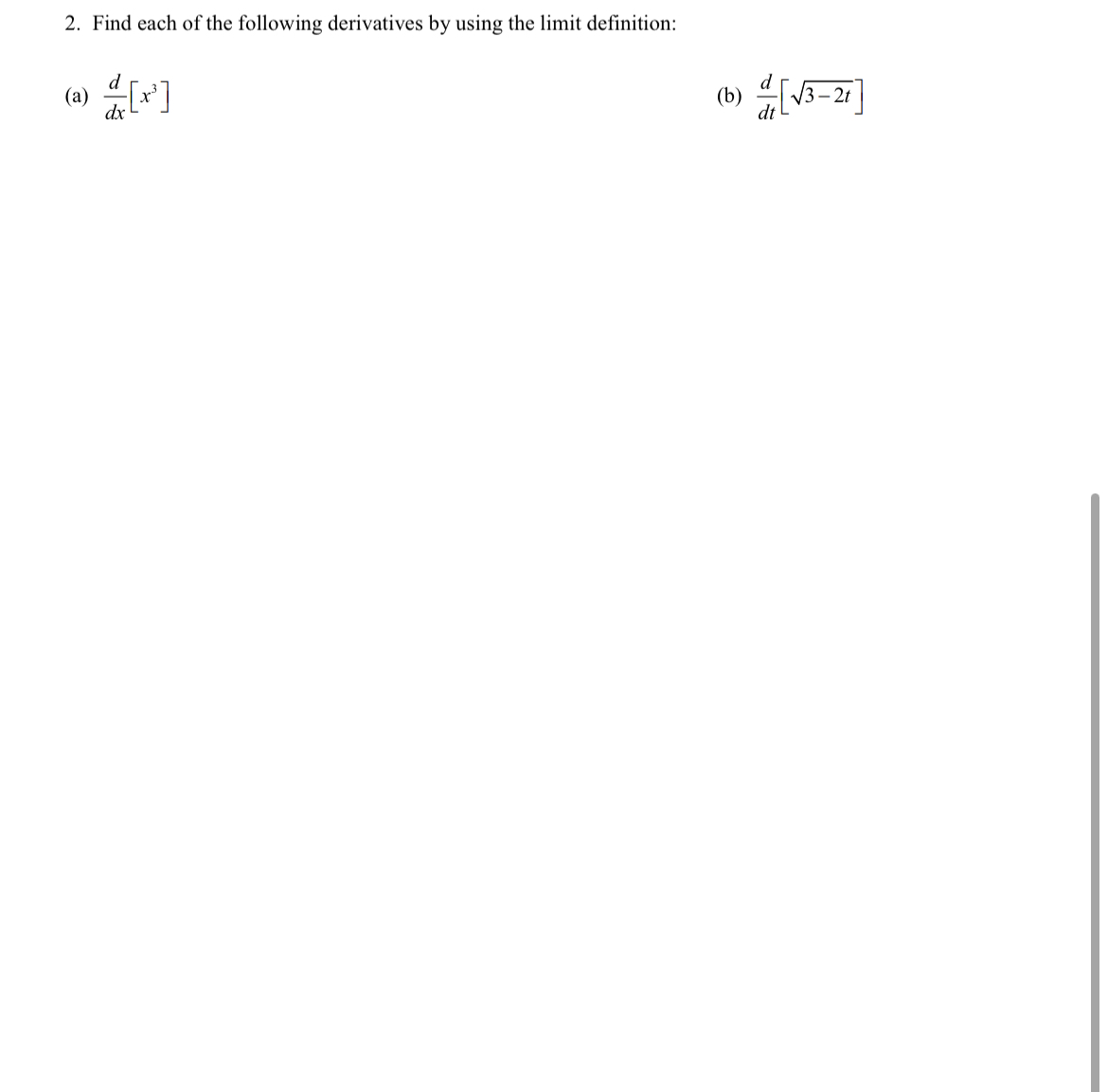 2. Find each of the following derivatives by using the limit definition:

(a) $\frac{d}{dx}\left[x^3\right]$

(b) $\frac{d}{dt}\left[\sqrt{3-2t}\right]$